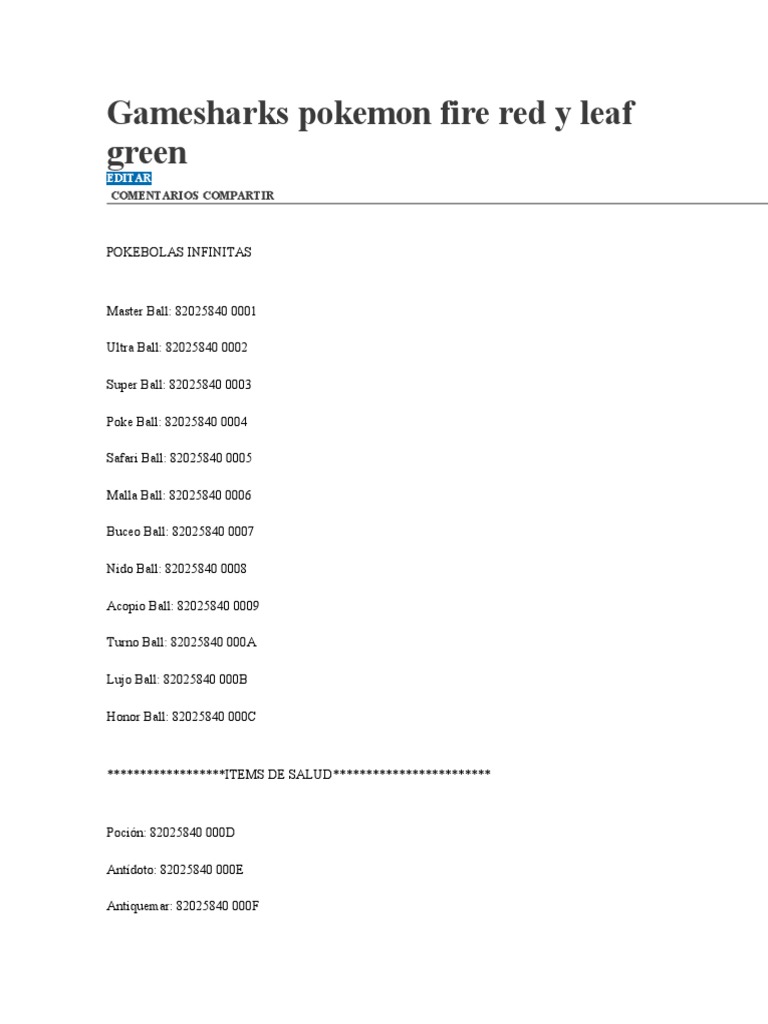 Gamesharks pokemon fire red y leaf green

EDITAR

COMENTARIOS COMPARTIR

POKEBOLAS INFINITAS

Master Ball: 82025840 0001

Ultra Ball: 82025840 0002

Super Ball: 82025840 0003

Poke Ball: 82025840 0004

Safari Ball: 82025840 0005

Malla Ball: 82025840 0006

Buceo Ball: 82025840 0007

Nido Ball: 82025840 0008

Acopio Ball: 82025840 0009

Turno Ball: 82025840 000A

Lujo Ball: 82025840 000B

Honor Ball: 82025840 000C

******************ITEMS DE SALUD************************

Poción: 82025840 000D

Antídoto: 82025840 000E

Antiquemar: 82025840 000F